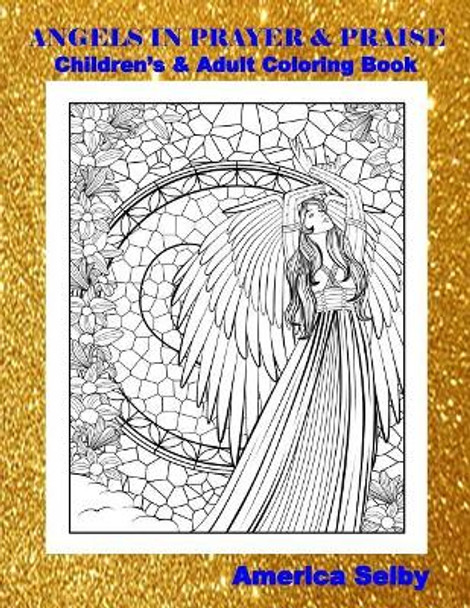 ANGELS IN PRAYER & PRAISE
Children's & Adult Coloring Book

America Selby